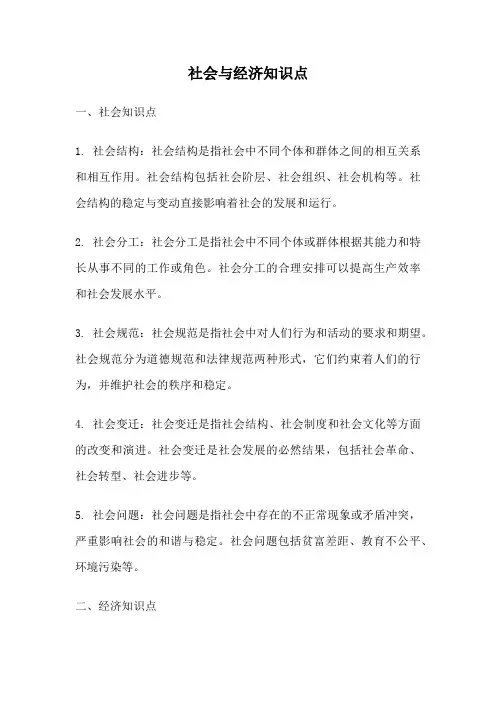 社会与经济知识点

一、社会知识点

1. 社会结构：社会结构是指社会中不同个体和群体之间的相互关系和相互作用。社会结构包括社会阶层、社会组织、社会机构等。社会结构的稳定与变动直接影响着社会的发展和运行。

2. 社会分工：社会分工是指社会中不同个体或群体根据其能力和特长从事不同的工作或角色。社会分工的合理安排可以提高生产效率和社会发展水平。

3. 社会规范：社会规范是指社会中对人们行为和活动的要求和期望。社会规范分为道德规范和法律规范两种形式，它们约束着人们的行为，并维护社会的秩序和稳定。

4. 社会变迁：社会变迁是指社会结构、社会制度和社会文化等方面的改变和演进。社会变迁是社会发展的必然结果，包括社会革命、社会转型、社会进步等。

5. 社会问题：社会问题是指社会中存在的不正常现象或矛盾冲突，严重影响社会的和谐与稳定。社会问题包括贫富差距、教育不公平、环境污染等。

二、经济知识点